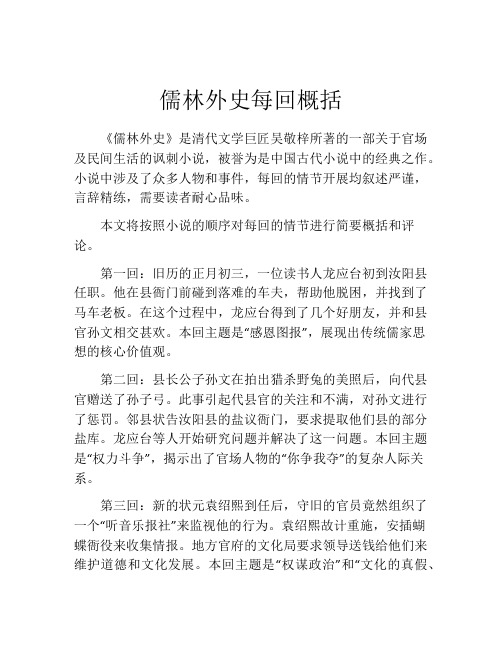 儒林外史每回概括

《儒林外史》是清代文学巨匠吴敬梓所著的一部关于官场及民间生活的讽刺小说，被誉为是中国古代小说中的经典之作。小说中涉及了众多人物和事件，每回的情节开展均叙述严谨，言辞精练，需要读者耐心品味。

本文将按照小说的顺序对每回的情节进行简要概括和评论。

第一回：旧历的正月初三，一位读书人龙应台初到汝阳县任职。他在县衙门前碰到落难的车夫，帮助他脱困，并找到了马车老板。在这个过程中，龙应台得到了几个好朋友，并和县官孙文相交甚欢。本回主题是“感恩图报”，展现出传统儒家思想的核心价值观。

第二回：县长公子孙文在拍出猎杀野兔的美照后，向代县官赠送了孙子弓。此事引起代县官的关注和不满，对孙文进行了惩罚。邻县状告汝阳县的盐议衙门，要求提取他们县的部分盐库。龙应台等人开始研究问题并解决了这一问题。本回主题是“权力斗争”，揭示出了官场人物的“你争我夺”的复杂人际关系。

第三回：新的状元袁绍熙到任后，守旧的官员竟然组织了一个“听音乐报社”来监视他的行为。袁绍熙故计重施，安插蝴蝶衙役来收集情报。地方官府的文化局要求领导送钱给他们来维护道德和文化发展。本回主题是“权谋政治”和“文化的真假、